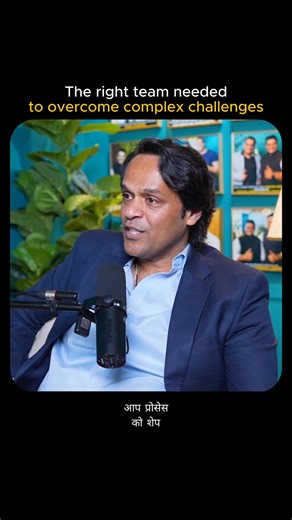 The right team needed
to overcome complex challenges

आप प्रोसेस
को शेप